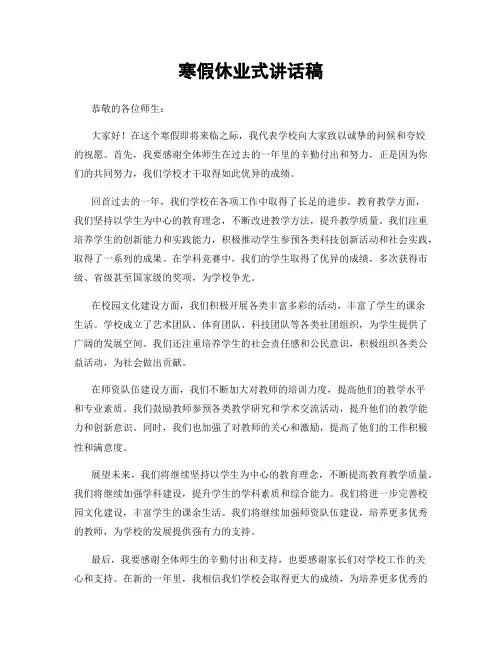 寒假休业式讲话稿

恭敬的各位师生：

大家好！在这个寒假即将来临之际，我代表学校向大家致以诚挚的问候和夸姣的祝愿。首先，我要感谢全体师生在过去的一年里的辛勤付出和努力，正是因为你们的共同努力，我们学校才干取得如此优异的成绩。

回首过去的一年，我们学校在各项工作中取得了长足的进步。教育教学方面，我们坚持以学生为中心的教育理念，不断改进教学方法，提升教学质量。我们注重培养学生的创新能力和实践能力，积极推动学生参预各类科技创新活动和社会实践，取得了一系列的成果。在学科竞赛中，我们的学生取得了优异的成绩，多次获得市级、省级甚至国家级的奖项，为学校争光。

在校园文化建设方面，我们积极开展各类丰富多彩的活动，丰富了学生的课余生活。学校成立了艺术团队、体育团队、科技团队等各类社团组织，为学生提供了广阔的发展空间。我们还注重培养学生的社会责任感和公民意识，积极组织各类公益活动，为社会做出贡献。

在师资队伍建设方面，我们不断加大对教师的培训力度，提高他们的教学水平和专业素质。我们鼓励教师参预各类教学研究和学术交流活动，提升他们的教学能力和创新意识。同时，我们也加强了对教师的关心和激励，提高了他们的工作积极性和满意度。

展望未来，我们将继续坚持以学生为中心的教育理念，不断提高教育教学质量。我们将继续加强学科建设，提升学生的学科素质和综合能力。我们将进一步完善校园文化建设，丰富学生的课余生活。我们将继续加强师资队伍建设，培养更多优秀的教师，为学校的发展提供强有力的支持。

最后，我要感谢全体师生的辛勤付出和支持，也要感谢家长们对学校工作的关心和支持。在新的一年里，我相信我们学校会取得更大的成绩，为培养更多优秀的